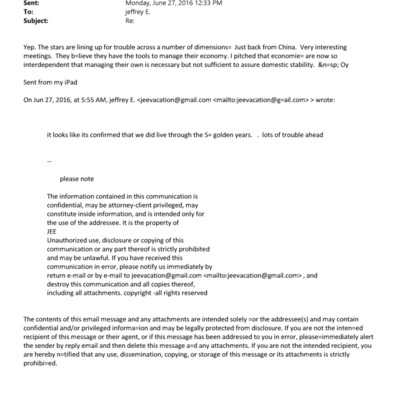 Sent: Monday, June 27, 2016 12:33 PM
To: jeffrey E.
Subject: Re:

Yep. The stars are lining up for trouble across a number of dimensions= Just back from China. Very interesting meetings. They b=lieve they have the tools to manage their economy. I pitched that economie= are now so interdependent that managing their own is necessary but not sufficient to assure domestic stability. &n=sp; Oy

Sent from my iPad

On Jun 27, 2016, at 5:55 AM, jeffrey E. <jeevacation@gmail.com <mailto:jeevacation@g=ail.com> > wrote:

it looks like its confirmed that we did live through the 5= golden years. . lots of trouble ahead

--

please note

The information contained in this communication is confidential, may be attorney-client privileged, may constitute inside information, and is intended only for the use of the addressee. It is the property of
JEE
Unauthorized use, disclosure or copying of this communication or any part thereof is strictly prohibited and may be unlawful. If you have received this communication in error, please notify us immediately by return e-mail or by e-mail to jeevacation@gmail.com <mailto:jeevacation@gmail.com> , and destroy this communication and all copies thereof, including all attachments. copyright -all rights reserved

The contents of this email message and any attachments are intended solely =or the addressee(s) and may contain confidential and/or privileged informa=ion and may be legally protected from disclosure. If you are not the inten=ed recipient of this message or their agent, or if this message has been addressed to you in error, please=immediately alert the sender by reply email and then delete this message a=d any attachments. If you are not the intended recipient, you are hereby n=tified that any use, dissemination, copying, or storage of this message or its attachments is strictly prohibi=ed.